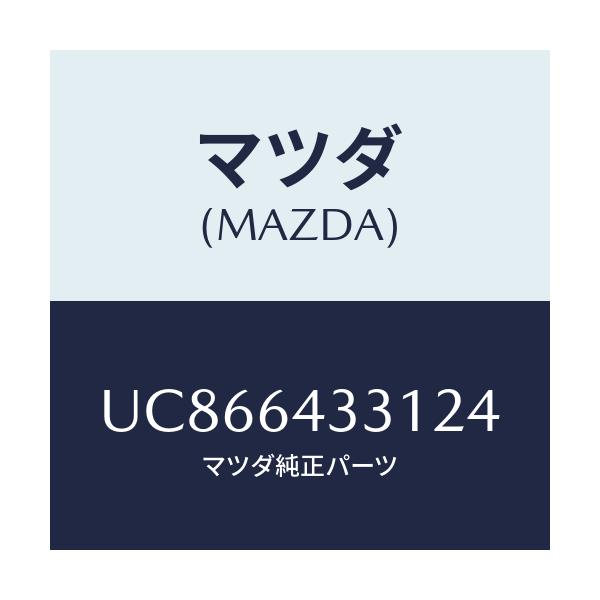 マツダ
(MAZDA)

UC866433124
マツダ純正パーツ